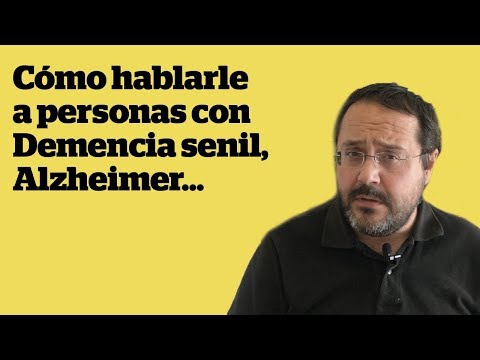 Cómo hablarle a personas con Demencia senil, Alzheimer...